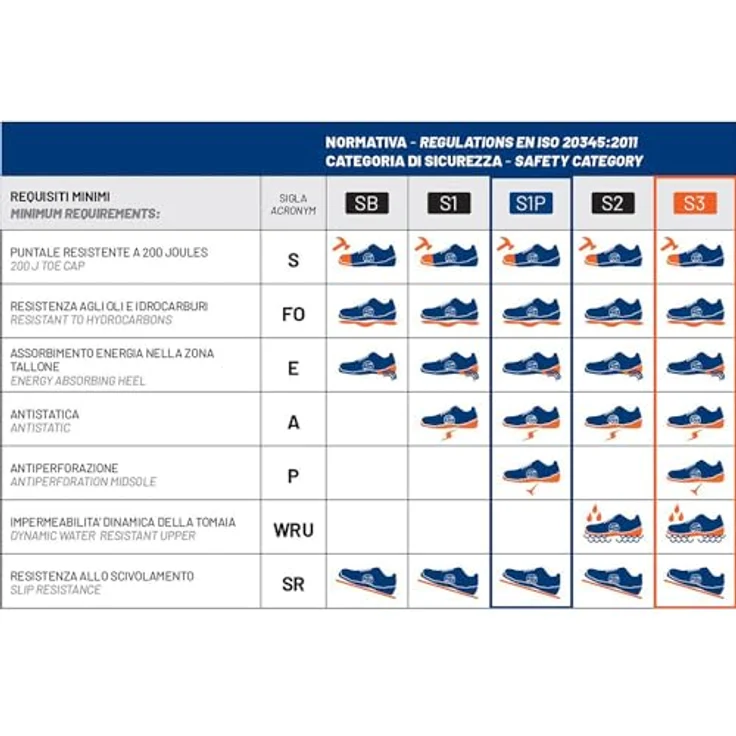 NORMATIVA - REGULATIONS EN ISO 20345:2011
CATEGORIA DI SICUREZZA - SAFETY CATEGORY

| REQUISITI MINIMI MINIMUM REQUIREMENTS: | SIGLA ACRONYM | SB | S1 | S1P | S2 | S3 |
|---|---|---|---|---|---|---|
| PUNTALE RESISTENTE A 200 JOULES 200 J TOE CAP | S | | | | | |
| RESISTENZA AGLI OLI E IDROCARBURI RESISTANT TO HYDROCARBONS | FO | | | | | |
| ASSORBIMENTO ENERGIA NELLA ZONA TALLONE ENERGY ABSORBING HEEL | E | | | | | |
| ANTISTATICA ANTISTATIC | A | | | | | |
| ANTIPERFORAZIONE ANTIPERFORATION MIDSOLE | P | | | | | |
| IMPERMEABILITA' DINAMICA DELLA TOMAIA DYNAMIC WATER RESISTANT UPPER | WRU | | | | | |
| RESISTENZA ALLO SCIVOLAMENTO SLIP RESISTANCE | SR | | | | | |